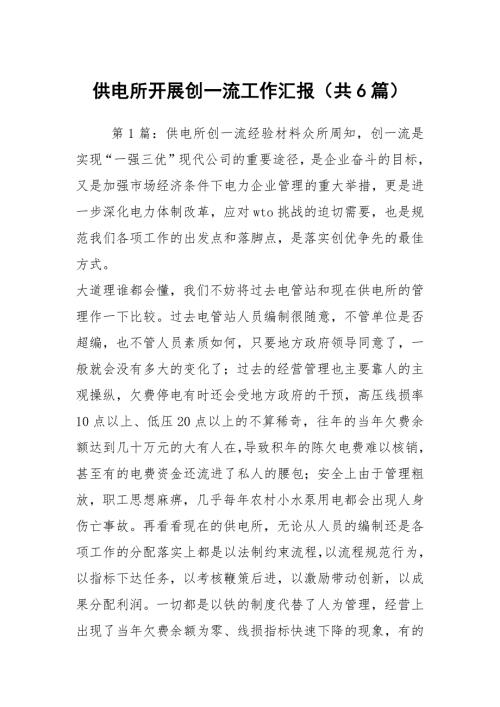 供电所开展创一流工作汇报（共6篇）

第1篇：供电所创一流经验材料众所周知，创一流是实现“一强三优”现代公司的重要途径，是企业奋斗的目标，又是加强市场经济条件下电力企业管理的重大举措，更是进一步深化电力体制改革，应对wto挑战的迫切需要，也是规范我们各项工作的出发点和落脚点，是落实创优争先的最佳方式。

大道理谁都会懂，我们不妨将过去电管站和现在供电所的管理作一下比较。过去电管站人员编制很随意，不管单位是否超编，也不管人员素质如何，只要地方政府领导同意了，一般就会没有多大的变化了；过去的经营管理也主要靠人的主观操纵，欠费停电有时还会受地方政府的干预，高压线损率10点以上、低压20点以上的不算稀奇，往年的当年欠费余额达到几十万元的大有人在，导致积年的陈欠电费难以核销，甚至有的电费资金还流进了私人的腰包；安全上由于管理粗放，职工思想麻痹，几乎每年农村小水泵用电都会出现人身伤亡事故。再看看现在的供电所，无论从人员的编制还是各项工作的分配落实上都是以法制约束流程，以流程规范行为，以指标下达任务，以考核鞭策后进，以激励带动创新，以成果分配利润。一切都是以铁的制度代替了人为管理，经营上出现了当年欠费余额为零、线损指标快速下降的现象，有的